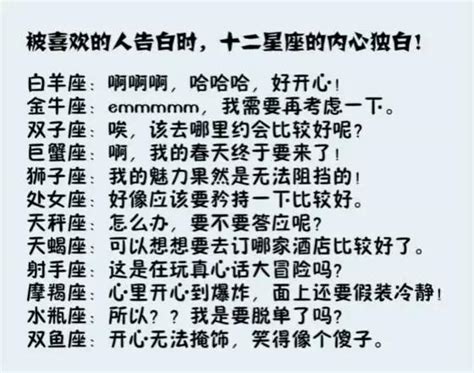 被喜欢的人告白时，十二星座的内心独白！

白羊座：啊啊啊，哈哈哈，好开心！
金牛座：emmmmm，我需要再考虑一下。
双子座：唉，该去哪里约会比较好呢？
巨蟹座：啊，我的春天终于要来了！
狮子座：我的魅力果然是无法阻挡的！
处女座：好像应该要矜持一下比较好。
天秤座：怎么办，要不要答应呢？
天蝎座：可以想想要去订哪家酒店比较好了。
射手座：这是在玩真心话大冒险吗？
摩羯座：心里开心到爆炸，面上还要假装冷静！
水瓶座：所以？？我是要脱单了吗？
双鱼座：开心无法掩饰，笑得像个傻子。